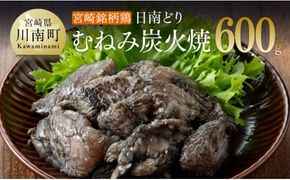 宮崎県
川南町
Kawaminami

宮崎銘柄鶏 日南どり
むねみ炭火焼 600g